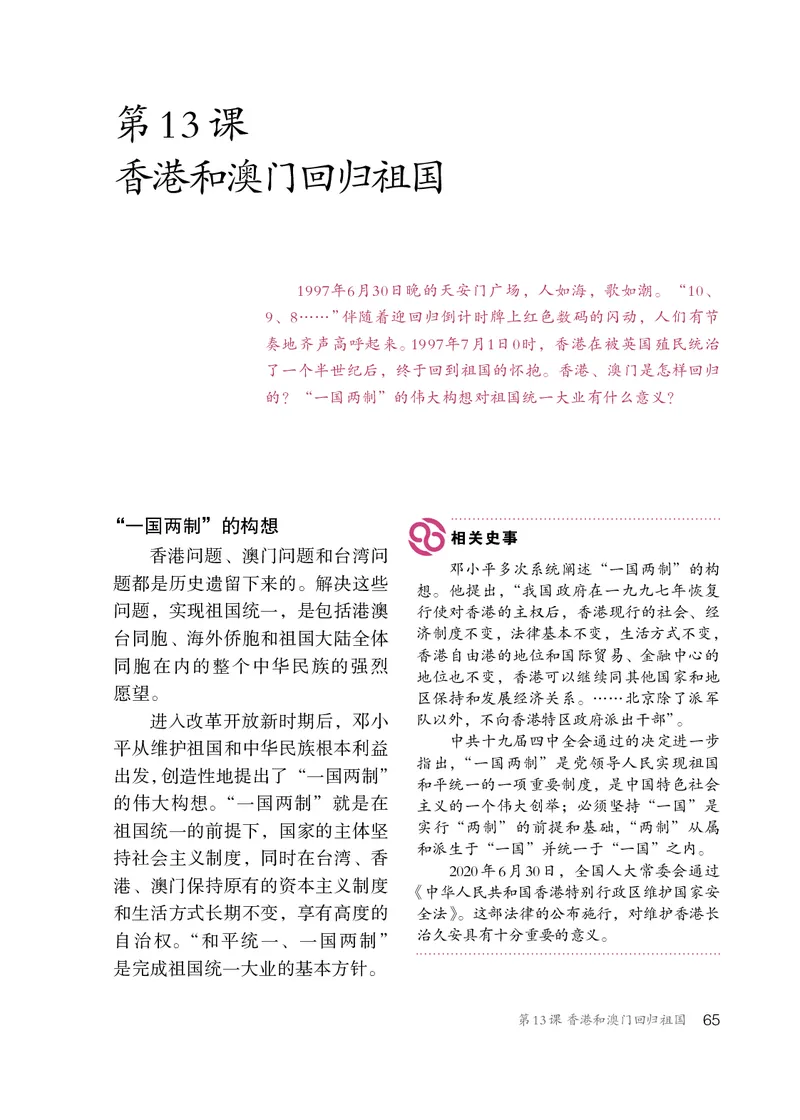 第13课
香港和澳门回归祖国

1997年6月30日晚的天安门广场，人如海，歌如潮。“10、9、8……”伴随着迎回归倒计时牌上红色数码的闪动，人们有节奏地齐声高呼起来。1997年7月1日0时，香港在被英国殖民统治了一个半世纪后，终于回到祖国的怀抱。香港、澳门是怎样回归的？“一国两制”的伟大构想对祖国统一大业有什么意义？

“一国两制”的构想

香港问题、澳门问题和台湾问题都是历史遗留下来的。解决这些问题，实现祖国统一，是包括港澳台同胞、海外侨胞和祖国大陆全体同胞在内的整个中华民族的强烈愿望。

进入改革开放新时期后，邓小平从维护祖国和中华民族根本利益出发，创造性地提出了“一国两制”的伟大构想。“一国两制”就是在祖国统一的前提下，国家的主体坚持社会主义制度，同时在台湾、香港、澳门保持原有的资本主义制度和生活方式长期不变，享有高度的自治权。“和平统一、一国两制”是完成祖国统一大业的基本方针。

相关史事

邓小平多次系统阐述“一国两制”的构想。他提出，“我国政府在一九九七年恢复行使对香港的主权后，香港现行的社会、经济制度不变，法律基本不变，生活方式不变，香港自由港的地位和国际贸易、金融中心的地位也不变，香港可以继续同其他国家和地区保持和发展经济关系。……北京除了派军队以外，不向香港特区政府派出干部”。

中共十九届四中全会通过的决定进一步指出，“一国两制”是党领导人民实现祖国和平统一的一项重要制度，是中国特色社会主义的一个伟大创举；必须坚持“一国”是实行“两制”的前提和基础，“两制”从属和派生于“一国”并统一于“一国”之内。

2020年6月30日，全国人大常委会通过《中华人民共和国香港特别行政区维护国家安全法》。这部法律的公布施行，对维护香港长治久安具有十分重要的意义。

第13课 香港和澳门回归祖国 65